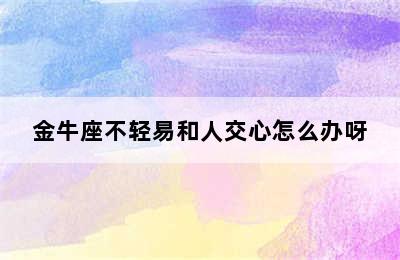 金牛座不轻易和人交心怎么办呀